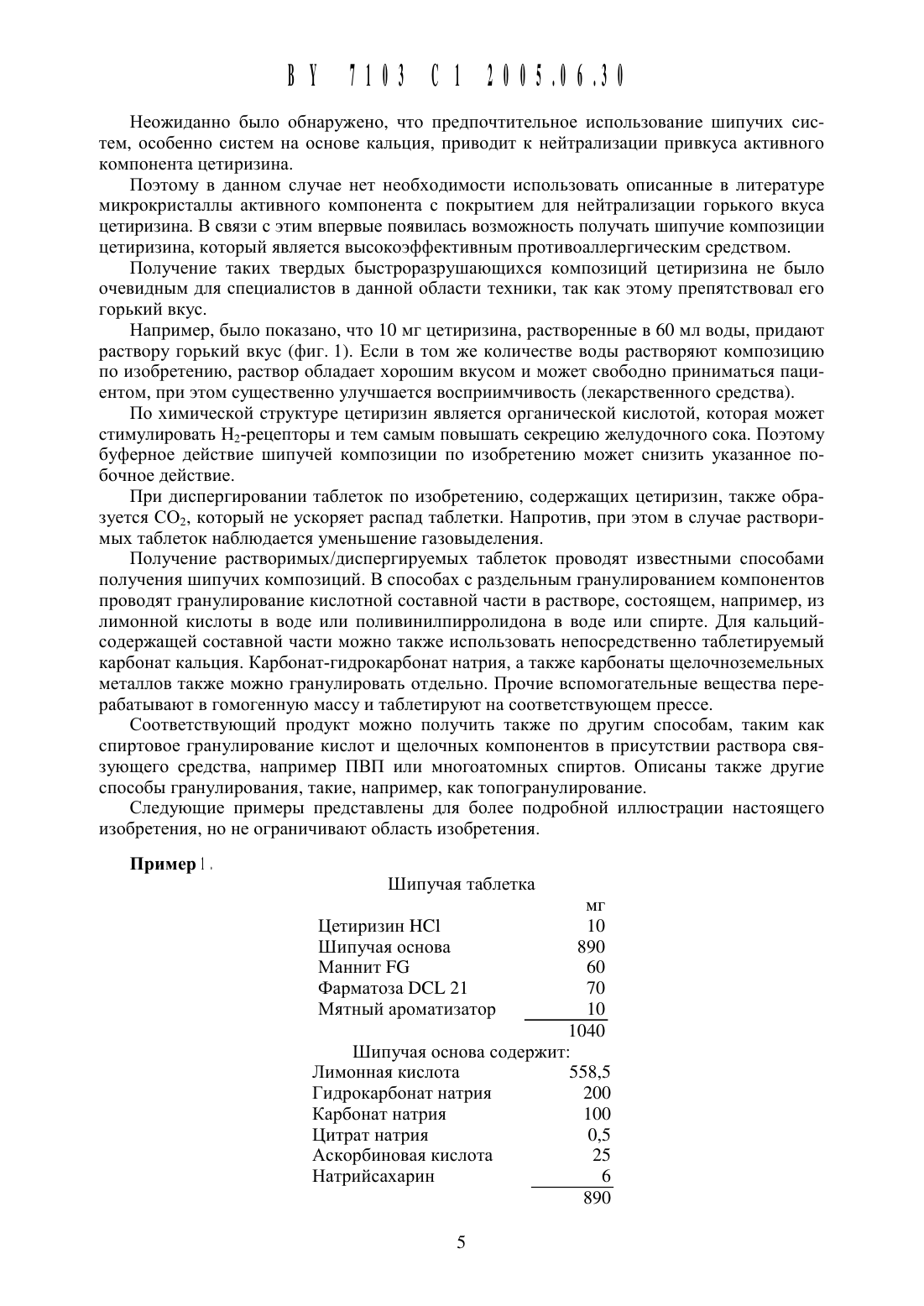 BY 7103 C1 2005.06.30

Неожиданно было обнаружено, что предпочтительное использование шипучих систем, особенно систем на основе кальция, приводит к нейтрализации привкуса активного компонента цетиризина.

Поэтому в данном случае нет необходимости использовать описанные в литературе микрокристаллы активного компонента с покрытием для нейтрализации горького вкуса цетиризина. В связи с этим впервые появилась возможность получать шипучие композиции цетиризина, который является высокоэффективным противоаллергическим средством.

Получение таких твердых быстроразрушающихся композиций цетиризина не было очевидным для специалистов в данной области техники, так как этому препятствовал его горький вкус.

Например, было показано, что 10 мг цетиризина, растворенные в 60 мл воды, придают раствору горький вкус (фиг. 1). Если в том же количестве воды растворяют композицию по изобретению, раствор обладает хорошим вкусом и может свободно приниматься пациентом, при этом существенно улучшается восприимчивость (лекарственного средства).

По химической структуре цетиризин является органической кислотой, которая может стимулировать $H_2$-рецепторы и тем самым повышать секрецию желудочного сока. Поэтому буферное действие шипучей композиции по изобретению может снизить указанное побочное действие.

При диспергировании таблеток по изобретению, содержащих цетиризин, также образуется $CO_2$, который не ускоряет распад таблетки. Напротив, при этом в случае растворимых таблеток наблюдается уменьшение газовыделения.

Получение растворимых/диспергируемых таблеток проводят известными способами получения шипучих композиций. В способах с раздельным гранулированием компонентов проводят гранулирование кислотной составной части в растворе, состоящем, например, из лимонной кислоты в воде или поливинилпирролидона в воде или спирте. Для кальцийсодержащей составной части можно также использовать непосредственно таблетируемый карбонат кальция. Карбонат-гидрокарбонат натрия, а также карбонаты щелочноземельных металлов также можно гранулировать отдельно. Прочие вспомогательные вещества перерабатывают в гомогенную массу и таблетируют на соответствующем прессе.

Соответствующий продукт можно получить также по другим способам, таким как спиртовое гранулирование кислот и щелочных компонентов в присутствии раствора связующего средства, например ПВП или многоатомных спиртов. Описаны также другие способы гранулирования, такие, например, как топогранулирование.

Следующие примеры представлены для более подробной иллюстрации настоящего изобретения, но не ограничивают область изобретения.

Пример 1.

Шипучая таблетка

| | мг |
|---|---|
| Цетиризин HCl | 10 |
| Шипучая основа | 890 |
| Маннит FG | 60 |
| Фарматоза DCL 21 | 70 |
| Мятный ароматизатор | 10 |
| | 1040 |

Шипучая основа содержит:

| | |
|---|---|
| Лимонная кислота | 558,5 |
| Гидрокарбонат натрия | 200 |
| Карбонат натрия | 100 |
| Цитрат натрия | 0,5 |
| Аскорбиновая кислота | 25 |
| Натрийсахарин | 6 |
| | 890 |

5